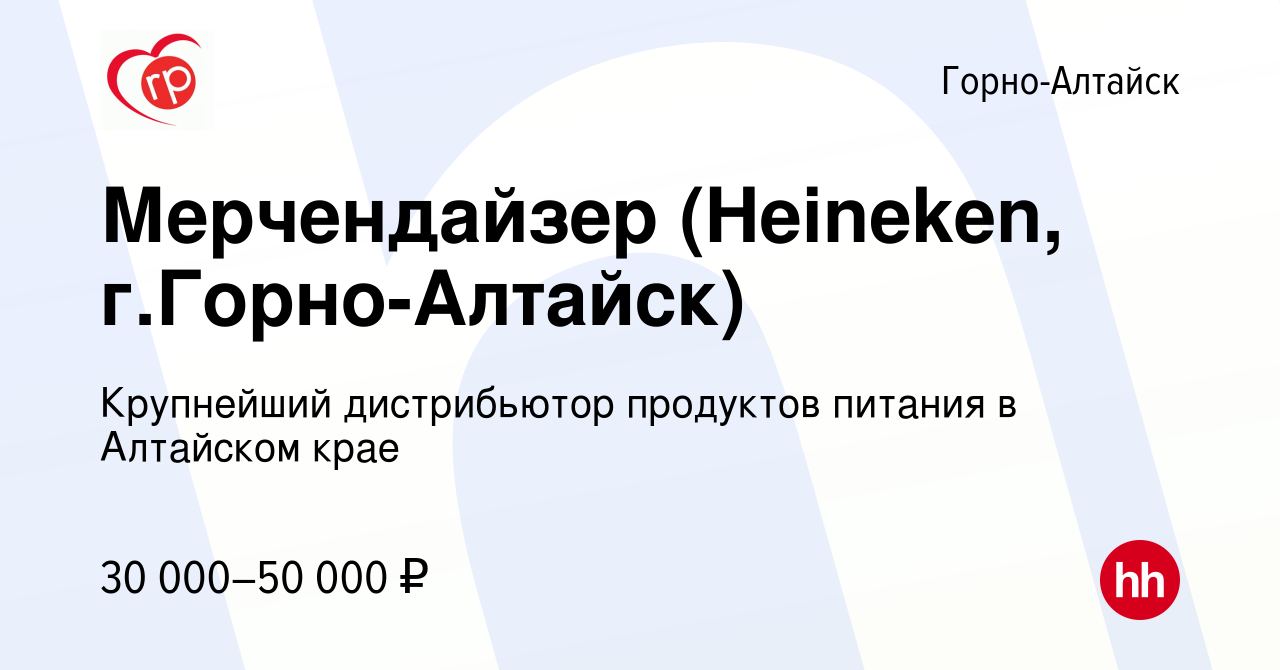 гр

Горно-Алтайск

Мерчендайзер (Heineken, г.Горно-Алтайск)

Крупнейший дистрибьютор продуктов питания в Алтайском крае

30 000–50 000 ₽

hh